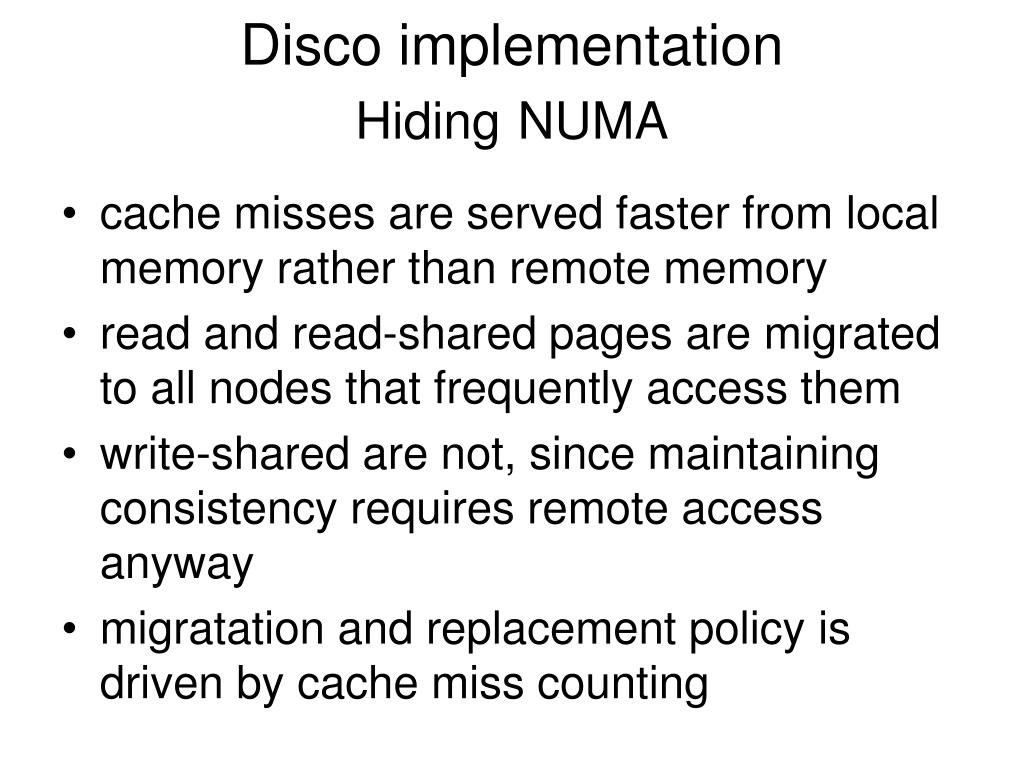 Disco implementation
Hiding NUMA

• cache misses are served faster from local memory rather than remote memory
• read and read-shared pages are migrated to all nodes that frequently access them
• write-shared are not, since maintaining consistency requires remote access anyway
• migratation and replacement policy is driven by cache miss counting